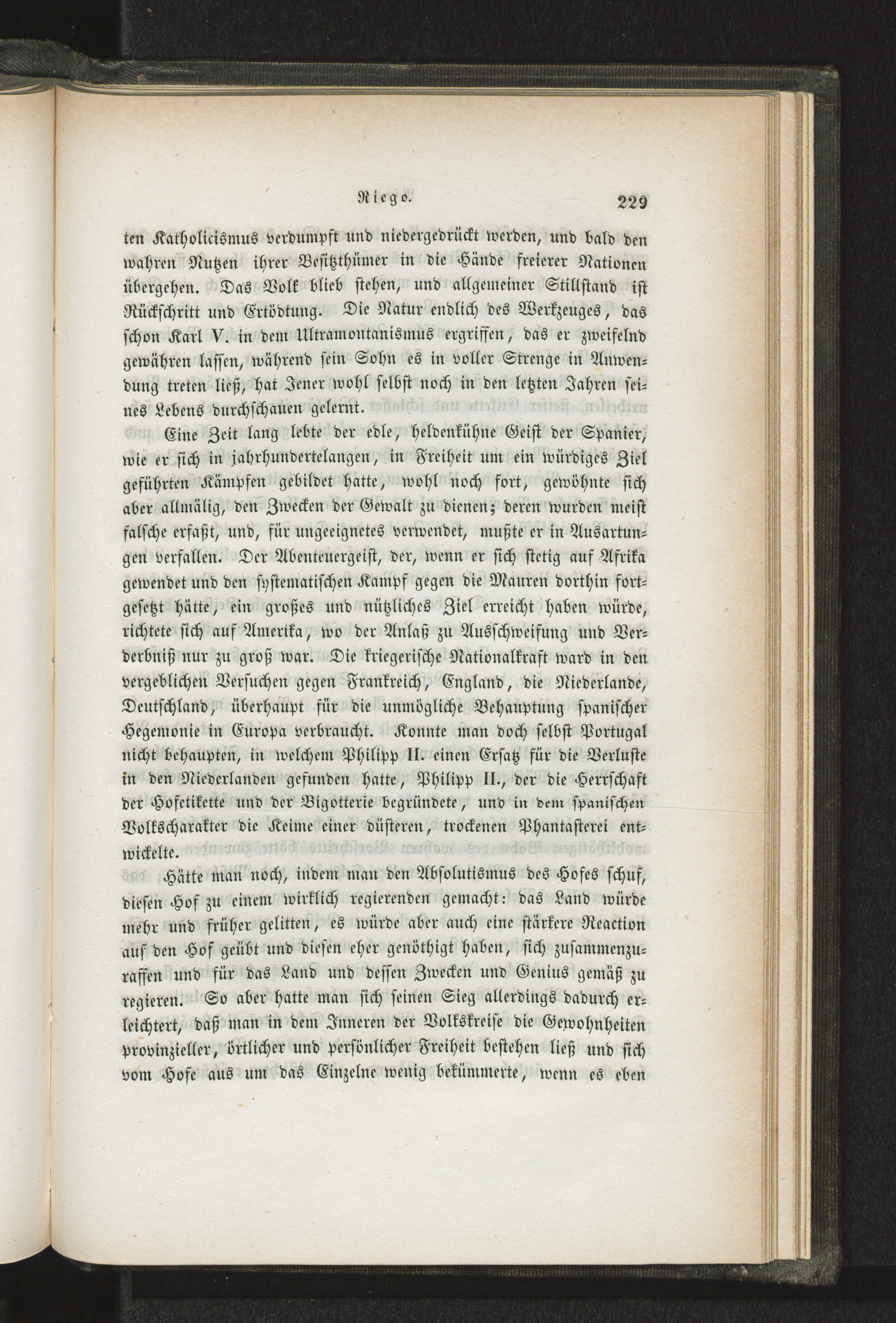 Riego. 229

ten Katholicismus verdumpft und niedergedrückt werden, und bald den wahren Nutzen ihrer Besitzthümer in die Hände freierer Nationen übergehen. Das Volk blieb stehen, und allgemeiner Stillstand ist Rückschritt und Ertödtung. Die Natur endlich des Werkzeuges, das schon Karl V. in dem Ultramontanismus ergriffen, das er zweifelnd gewähren lassen, während sein Sohn es in voller Strenge in Anwendung treten ließ, hat Jener wohl selbst noch in den letzten Jahren seines Lebens durchschauen gelernt.

Eine Zeit lang lebte der edle, heldenkühne Geist der Spanier, wie er sich in jahrhundertelangen, in Freiheit um ein würdiges Ziel geführten Kämpfen gebildet hatte, wohl noch fort, gewöhnte sich aber allmälig, den Zwecken der Gewalt zu dienen; deren wurden meist falsche erfaßt, und, für ungeeignetes verwendet, mußte er in Ausartungen verfallen. Der Abenteuergeist, der, wenn er sich stetig auf Afrika gewendet und den systematischen Kampf gegen die Mauren dorthin fortgesetzt hätte, ein großes und nützliches Ziel erreicht haben würde, richtete sich auf Amerika, wo der Anlaß zu Ausschweifung und Verderbniß nur zu groß war. Die kriegerische Nationalkraft ward in den vergeblichen Versuchen gegen Frankreich, England, die Niederlande, Deutschland, überhaupt für die unmögliche Behauptung spanischer Hegemonie in Europa verbraucht. Konnte man doch selbst Portugal nicht behaupten, in welchem Philipp II. einen Ersatz für die Verluste in den Niederlanden gefunden hatte, Philipp II., der die Herrschaft der Hofetikette und der Bigotterie begründete, und in dem spanischen Volkscharakter die Keime einer düsteren, trockenen Phantasterei entwickelte.

Hätte man noch, indem man den Absolutismus des Hofes schuf, diesen Hof zu einem wirklich regierenden gemacht: das Land würde mehr und früher gelitten, es würde aber auch eine stärkere Reaction auf den Hof geübt und diesen eher genöthigt haben, sich zusammenzuraffen und für das Land und dessen Zwecken und Genius gemäß zu regieren. So aber hatte man sich seinen Sieg allerdings dadurch erleichtert, daß man in dem Inneren der Volkskreise die Gewohnheiten provinzieller, örtlicher und persönlicher Freiheit bestehen ließ und sich vom Hofe aus um das Einzelne wenig bekümmerte, wenn es eben